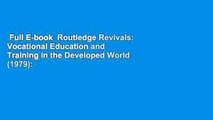 Full E-book Routledge Revivals: Vocational Education and Training in the Developed World (1979):